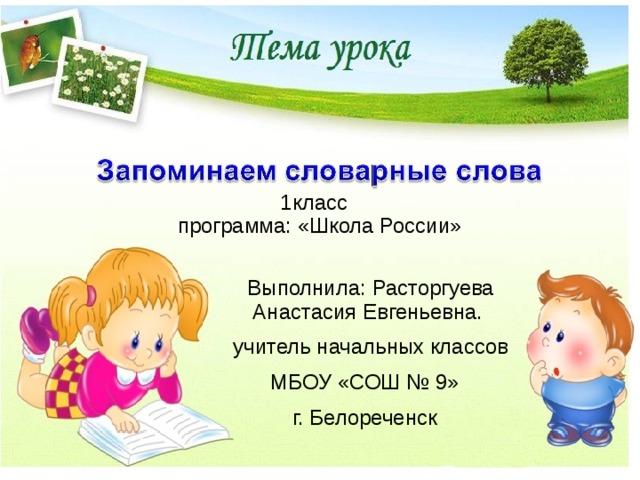 Тема урока

Запоминаем словарные слова

1класс
программа: «Школа России»

Выполнила: Расторгуева Анастасия Евгеньевна.

учитель начальных классов

МБОУ «СОШ № 9»

г. Белореченск